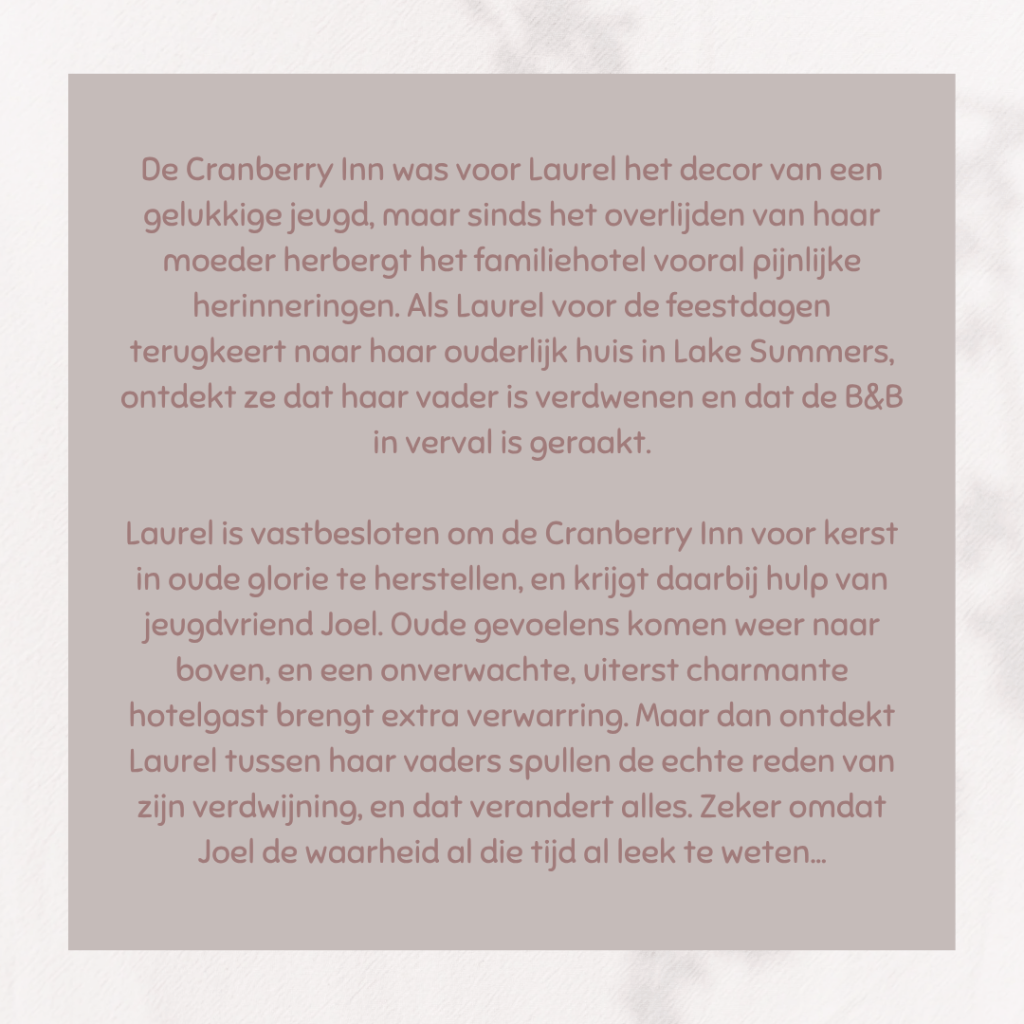 De Cranberry Inn was voor Laurel het decor van een gelukkige jeugd, maar sinds het overlijden van haar moeder herbergt het familiehotel vooral pijnlijke herinneringen. Als Laurel voor de feestdagen terugkeert naar haar ouderlijk huis in Lake Summers, ontdekt ze dat haar vader is verdwenen en dat de B&B in verval is geraakt.

Laurel is vastbesloten om de Cranberry Inn voor kerst in oude glorie te herstellen, en krijgt daarbij hulp van jeugdvriend Joel. Oude gevoelens komen weer naar boven, en een onverwachte, uiterst charmante hotelgast brengt extra verwarring. Maar dan ontdekt Laurel tussen haar vaders spullen de echte reden van zijn verdwijning, en dat verandert alles. Zeker omdat Joel de waarheid al die tijd al leek te weten...